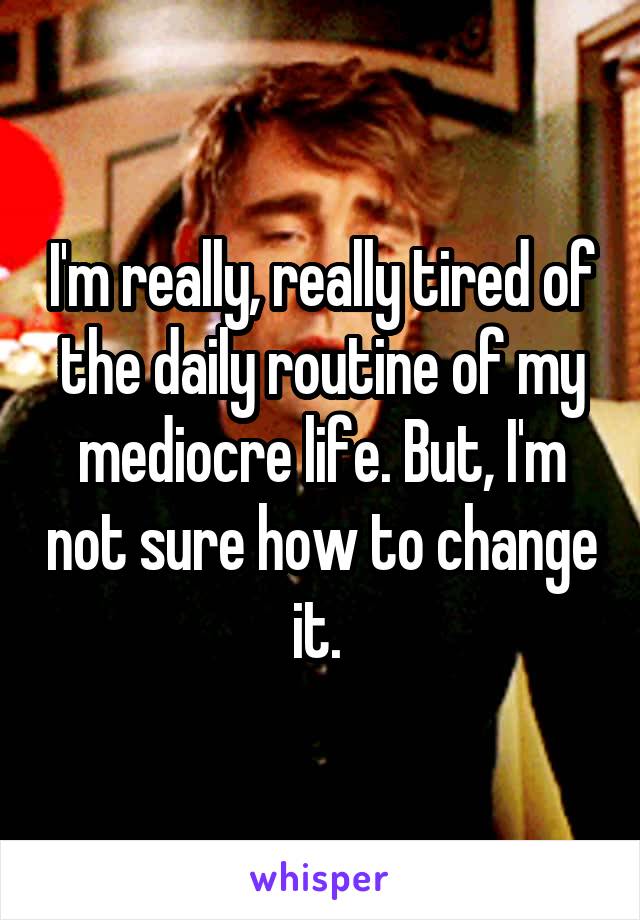 I'm really, really tired of the daily routine of my mediocre life. But, I'm not sure how to change it.

whisper